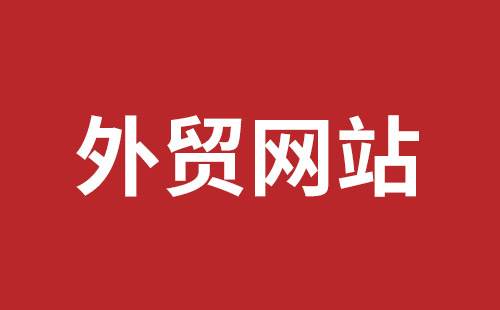 外贸网站